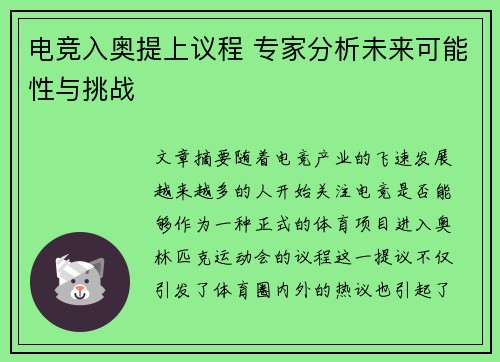 电竞入奥提上议程 专家分析未来可能性与挑战

文章摘要随着电竞产业的飞速发展越来越多的人开始关注电竞是否能够作为一种正式的体育项目进入奥林匹克运动会的议程这一提议不仅引发了体育圈内外的热议也引起了